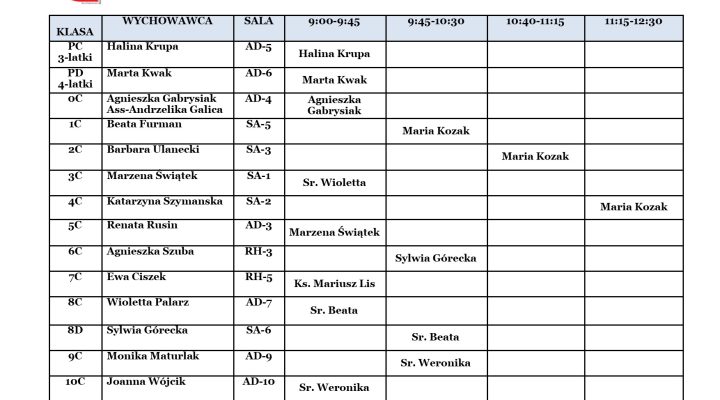 | KLASA | WYCHOWAWCA | SALA | 9:00-9:45 | 9:45-10:30 | 10:40-11:15 | 11:15-12:30 |
|---|---|---|---|---|---|---|
| PC 3-latki | Halina Krupa | AD-5 | Halina Krupa | | | |
| PD 4-latki | Marta Kwak | AD-6 | Marta Kwak | | | |
| 0C | Agnieszka Gabrysiak Ass-Andrzelika Galica | AD-4 | Agnieszka Gabrysiak | | | |
| 1C | Beata Furman | SA-5 | | Maria Kozak | | |
| 2C | Barbara Ulanecki | SA-3 | | | Maria Kozak | |
| 3C | Marzena Świątek | SA-1 | Sr. Wioletta | | | |
| 4C | Katarzyna Szymanska | SA-2 | | | | Maria Kozak |
| 5C | Renata Rusin | AD-3 | Marzena Świątek | | | |
| 6C | Agnieszka Szuba | RH-3 | | Sylwia Górecka | | |
| 7C | Ewa Ciszek | RH-5 | Ks. Mariusz Lis | | | |
| 8C | Wioletta Palarz | AD-7 | Sr. Beata | | | |
| 8D | Sylwia Górecka | SA-6 | | Sr. Beata | | |
| 9C | Monika Maturlak | AD-9 | | Sr. Weronika | | |
| 10C | Joanna Wójcik | AD-10 | Sr. Weronika | | | |